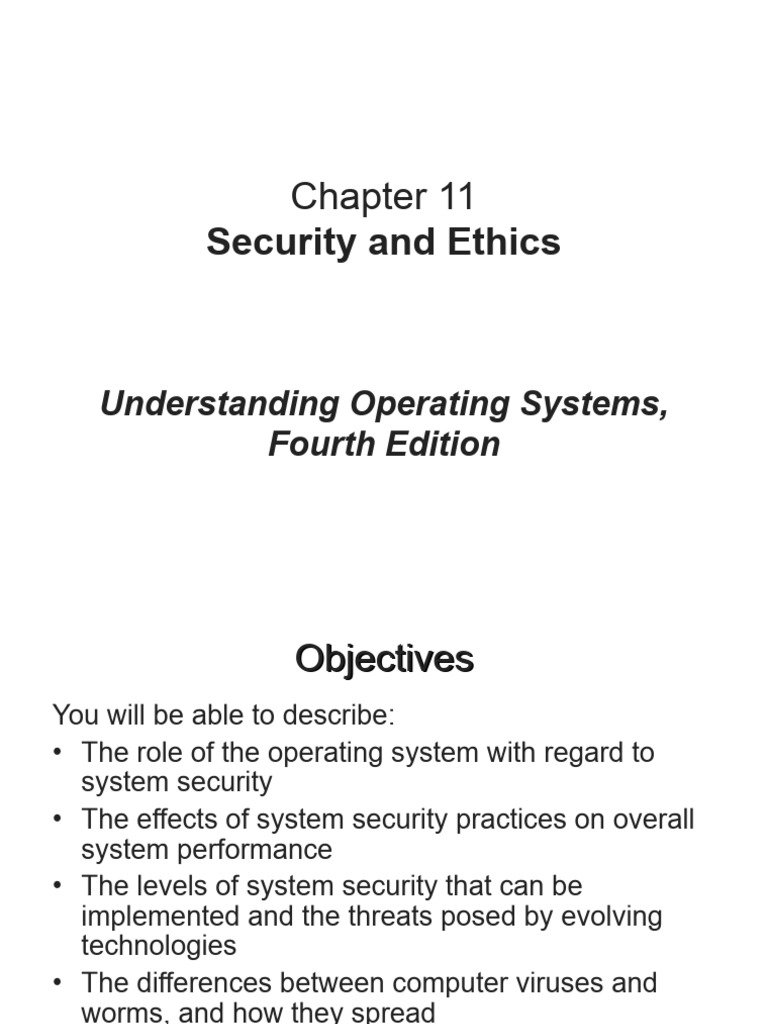 Chapter 11
Security and Ethics

Understanding Operating Systems, Fourth Edition

Objectives

You will be able to describe:

• The role of the operating system with regard to system security
• The effects of system security practices on overall system performance
• The levels of system security that can be implemented and the threats posed by evolving technologies
• The differences between computer viruses and worms, and how they spread